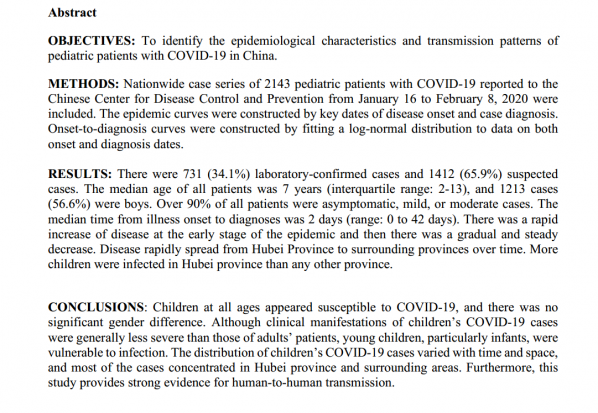 Abstract

OBJECTIVES: To identify the epidemiological characteristics and transmission patterns of pediatric patients with COVID-19 in China.

METHODS: Nationwide case series of 2143 pediatric patients with COVID-19 reported to the Chinese Center for Disease Control and Prevention from January 16 to February 8, 2020 were included. The epidemic curves were constructed by key dates of disease onset and case diagnosis. Onset-to-diagnosis curves were constructed by fitting a log-normal distribution to data on both onset and diagnosis dates.

RESULTS: There were 731 (34.1%) laboratory-confirmed cases and 1412 (65.9%) suspected cases. The median age of all patients was 7 years (interquartile range: 2-13), and 1213 cases (56.6%) were boys. Over 90% of all patients were asymptomatic, mild, or moderate cases. The median time from illness onset to diagnoses was 2 days (range: 0 to 42 days). There was a rapid increase of disease at the early stage of the epidemic and then there was a gradual and steady decrease. Disease rapidly spread from Hubei Province to surrounding provinces over time. More children were infected in Hubei province than any other province.

CONCLUSIONS: Children at all ages appeared susceptible to COVID-19, and there was no significant gender difference. Although clinical manifestations of children's COVID-19 cases were generally less severe than those of adults' patients, young children, particularly infants, were vulnerable to infection. The distribution of children's COVID-19 cases varied with time and space, and most of the cases concentrated in Hubei province and surrounding areas. Furthermore, this study provides strong evidence for human-to-human transmission.